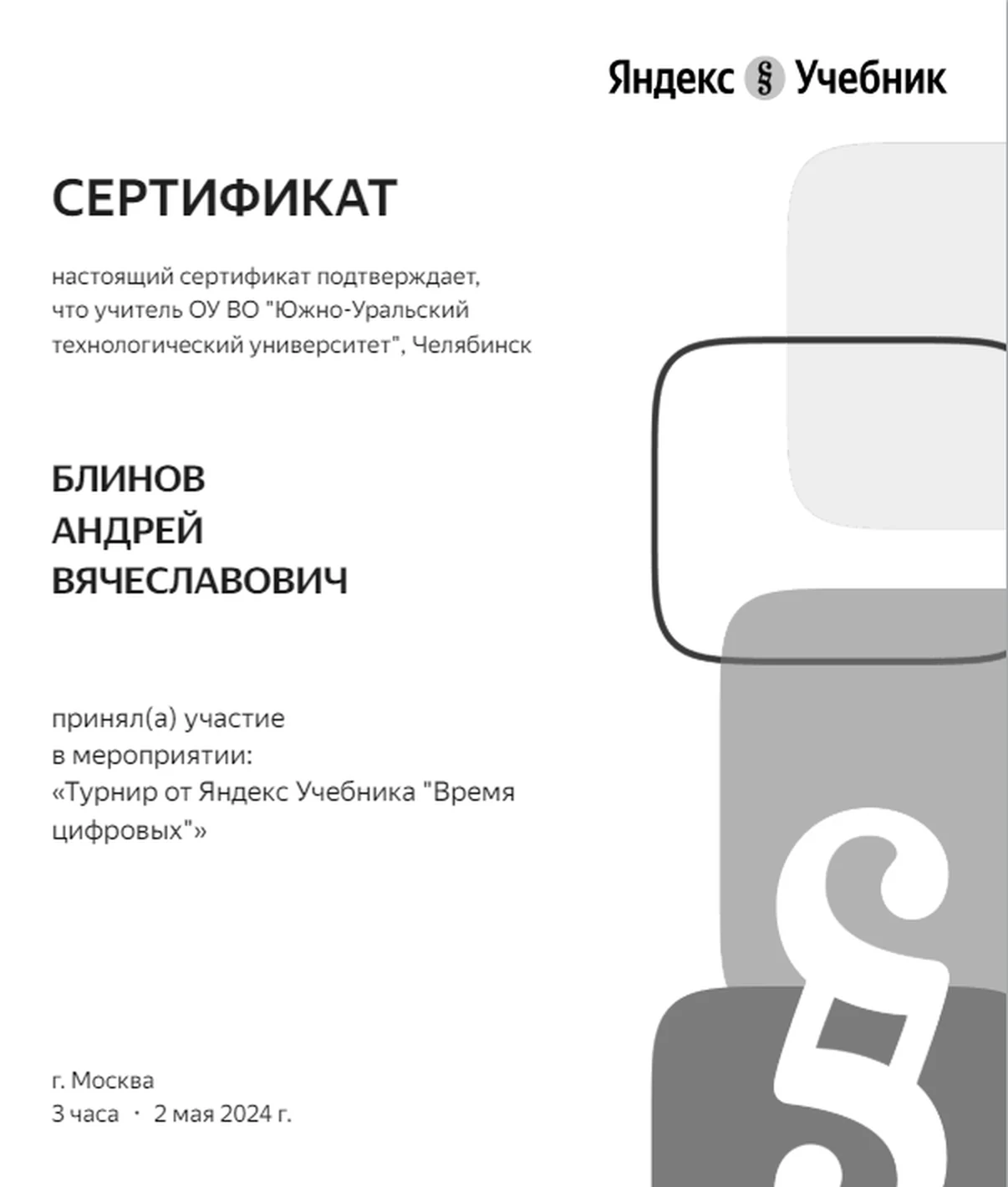 Яндекс § Учебник

СЕРТИФИКАТ

настоящий сертификат подтверждает, что учитель ОУ ВО "Южно-Уральский технологический университет", Челябинск

БЛИНОВ
АНДРЕЙ
ВЯЧЕСЛАВОВИЧ

принял(а) участие в мероприятии: «Турнир от Яндекс Учебника "Время цифровых"»

г. Москва
3 часа · 2 мая 2024 г.